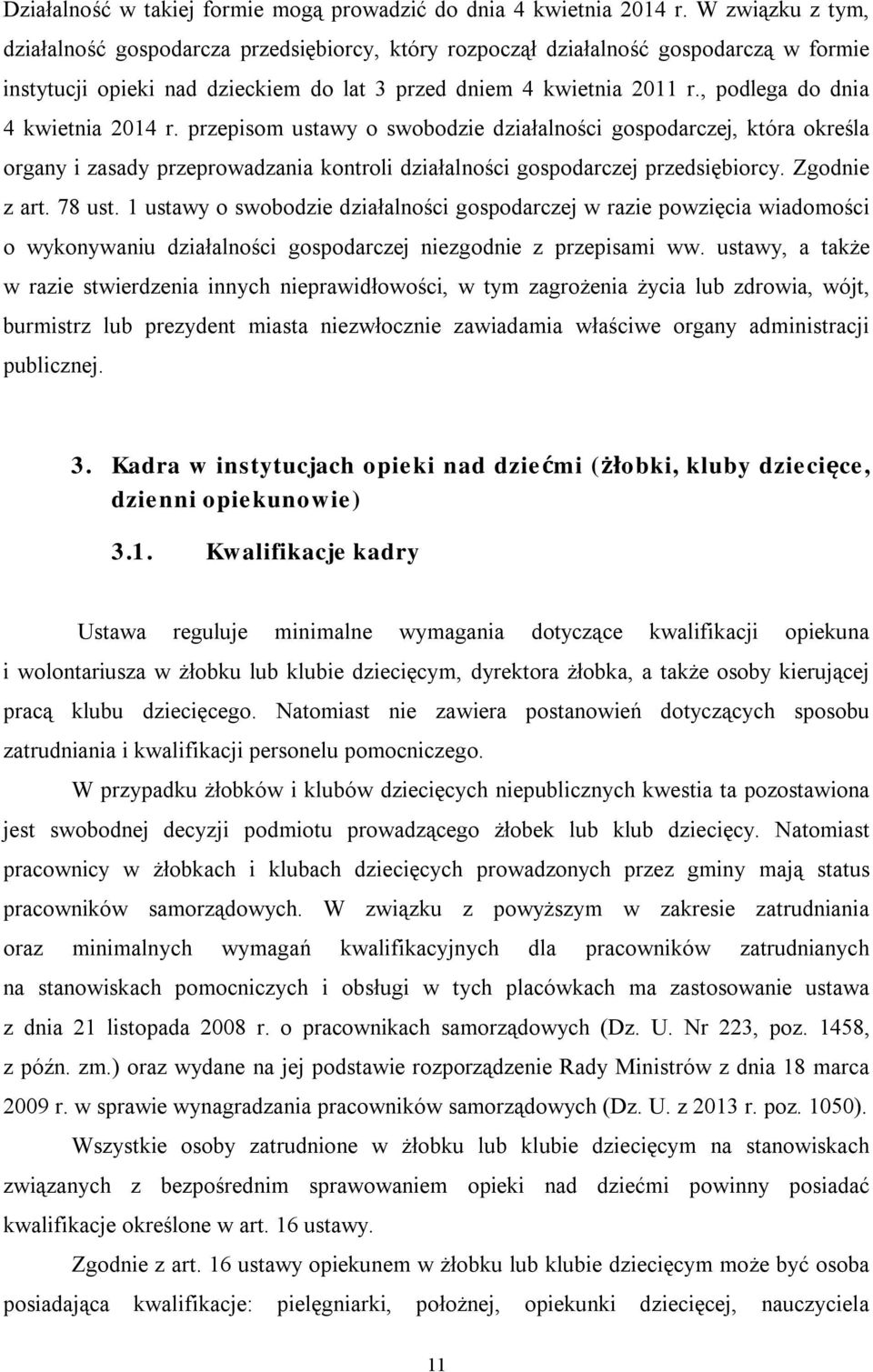 Działalność w takiej formie mogą prowadzić do dnia 4 kwietnia 2014 r. W związku z tym, działalność gospodarcza przedsiębiorcy, który rozpoczął działalność gospodarczą w formie instytucji opieki nad dzieckiem do lat 3 przed dniem 4 kwietnia 2011 r., podlega do dnia 4 kwietnia 2014 r. przepisom ustawy o swobodzie działalności gospodarczej, która określa organy i zasady przeprowadzania kontroli działalności gospodarczej przedsiębiorcy. Zgodnie z art. 78 ust. 1 ustawy o swobodzie działalności gospodarczej w razie powzięcia wiadomości o wykonywaniu działalności gospodarczej niezgodnie z przepisami ww. ustawy, a także w razie stwierdzenia innych nieprawidłowości, w tym zagrożenia życia lub zdrowia, wójt, burmistrz lub prezydent miasta niezwłocznie zawiadamia właściwe organy administracji publicznej.

3. Kadra w instytucjach opieki nad dziećmi (żłobki, kluby dziecięce, dzienni opiekunowie)

3.1. Kwalifikacje kadry

Ustawa reguluje minimalne wymagania dotyczące kwalifikacji opiekuna i wolontariusza w żłobku lub klubie dziecięcym, dyrektora żłobka, a także osoby kierującej pracą klubu dziecięcego. Natomiast nie zawiera postanowień dotyczących sposobu zatrudniania i kwalifikacji personelu pomocniczego.

W przypadku żłobków i klubów dziecięcych niepublicznych kwestia ta pozostawiona jest swobodnej decyzji podmiotu prowadzącego żłobek lub klub dziecięcy. Natomiast pracownicy w żłobkach i klubach dziecięcych prowadzonych przez gminy mają status pracowników samorządowych. W związku z powyższym w zakresie zatrudniania oraz minimalnych wymagań kwalifikacyjnych dla pracowników zatrudnianych na stanowiskach pomocniczych i obsługi w tych placówkach ma zastosowanie ustawa z dnia 21 listopada 2008 r. o pracownikach samorządowych (Dz. U. Nr 223, poz. 1458, z późn. zm.) oraz wydane na jej podstawie rozporządzenie Rady Ministrów z dnia 18 marca 2009 r. w sprawie wynagradzania pracowników samorządowych (Dz. U. z 2013 r. poz. 1050).

Wszystkie osoby zatrudnione w żłobku lub klubie dziecięcym na stanowiskach związanych z bezpośrednim sprawowaniem opieki nad dziećmi powinny posiadać kwalifikacje określone w art. 16 ustawy.

Zgodnie z art. 16 ustawy opiekunem w żłobku lub klubie dziecięcym może być osoba posiadająca kwalifikacje: pielęgniarki, położnej, opiekunki dziecięcej, nauczyciela

11